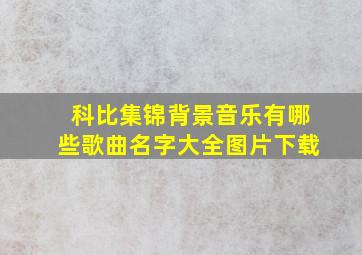 科比集锦背景音乐有哪些歌曲名字大全图片下载